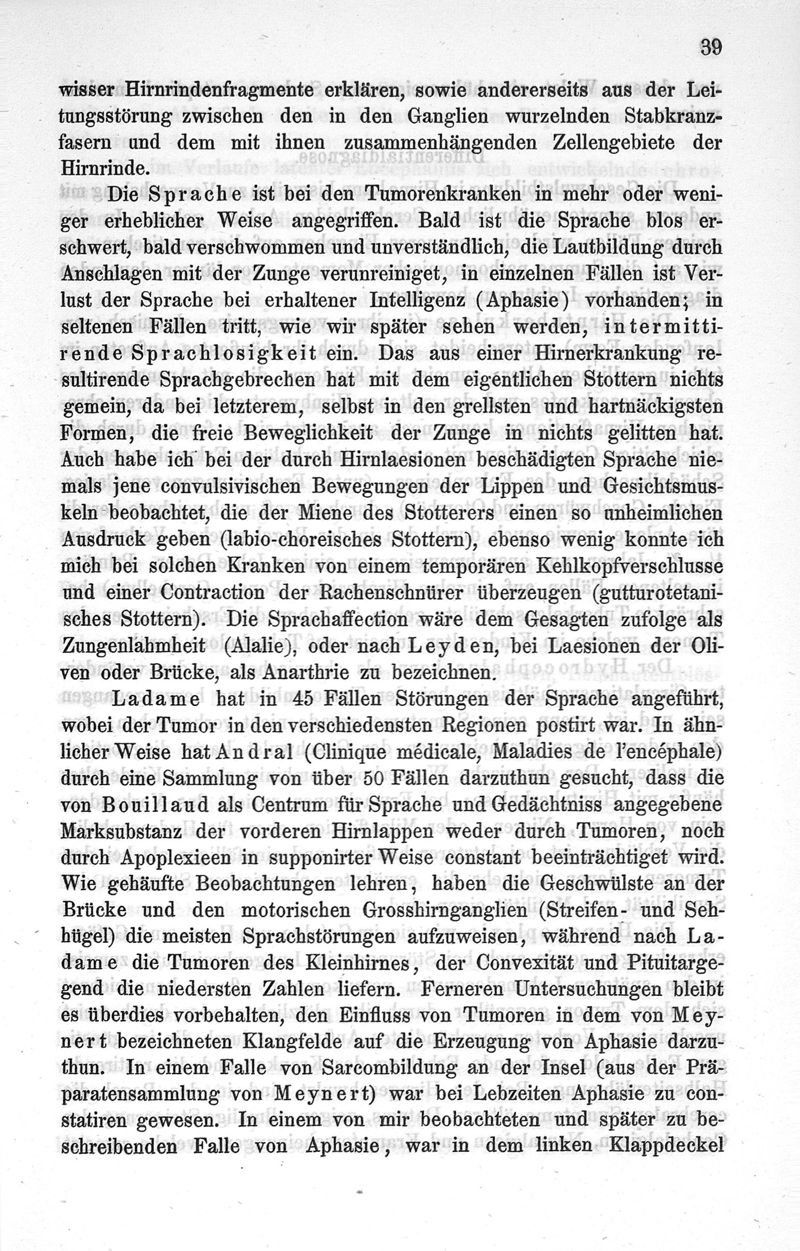 39

wisser Hirnrindenfragmente erklären, sowie andererseits aus der Leitungsstörung zwischen den in den Ganglien wurzelnden Stabkranzfasern und dem mit ihnen zusammenhängenden Zellengebiete der Hirnrinde.

Die Sprache ist bei den Tumorenkranken in mehr oder weniger erheblicher Weise angegriffen. Bald ist die Sprache blos erschwert, bald verschwommen und unverständlich, die Lautbildung durch Anschlagen mit der Zunge verunreiniget, in einzelnen Fällen ist Verlust der Sprache bei erhaltener Intelligenz (Aphasie) vorhanden; in seltenen Fällen tritt, wie wir später sehen werden, intermittirende Sprachlosigkeit ein. Das aus einer Hirnerkrankung resultirende Sprachgebrechen hat mit dem eigentlichen Stottern nichts gemein, da bei letzterem, selbst in den grellsten und hartnäckigsten Formen, die freie Beweglichkeit der Zunge in nichts gelitten hat. Auch habe ich bei der durch Hirnlaesionen beschädigten Sprache niemals jene convulsivischen Bewegungen der Lippen und Gesichtsmuskeln beobachtet, die der Miene des Stotterers einen so unheimlichen Ausdruck geben (labio-choreisches Stottern), ebenso wenig konnte ich mich bei solchen Kranken von einem temporären Kehlkopfverschlusse und einer Contraction der Rachenschnürer überzeugen (gutturotetanisches Stottern). Die Sprachaffection wäre dem Gesagten zufolge als Zungenlahmheit (Alalie), oder nach Leyden, bei Laesionen der Oliven oder Brücke, als Anarthrie zu bezeichnen.

Ladame hat in 45 Fällen Störungen der Sprache angeführt, wobei der Tumor in den verschiedensten Regionen postirt war. In ähnlicher Weise hat Andral (Clinique médicale, Maladies de l'encéphale) durch eine Sammlung von über 50 Fällen darzuthun gesucht, dass die von Bouillaud als Centrum für Sprache und Gedächtniss angegebene Marksubstanz der vorderen Hirnlappen weder durch Tumoren, noch durch Apoplexieen in supponirter Weise constant beeinträchtiget wird. Wie gehäufte Beobachtungen lehren, haben die Geschwülste an der Brücke und den motorischen Grosshirnganglien (Streifen- und Sehhügel) die meisten Sprachstörungen aufzuweisen, während nach Ladame die Tumoren des Kleinhirnes, der Convexität und Pituitargegend die niedersten Zahlen liefern. Ferneren Untersuchungen bleibt es überdies vorbehalten, den Einfluss von Tumoren in dem von Meynert bezeichneten Klangfelde auf die Erzeugung von Aphasie darzuthun. In einem Falle von Sarcombildung an der Insel (aus der Präparatensammlung von Meynert) war bei Lebzeiten Aphasie zu constatiren gewesen. In einem von mir beobachteten und später zu beschreibenden Falle von Aphasie, war in dem linken Klappdeckel